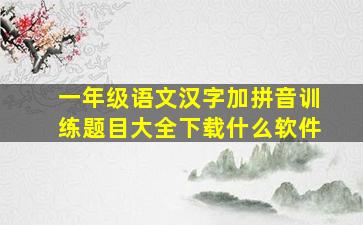 一年级语文汉字加拼音训练题目大全下载什么软件